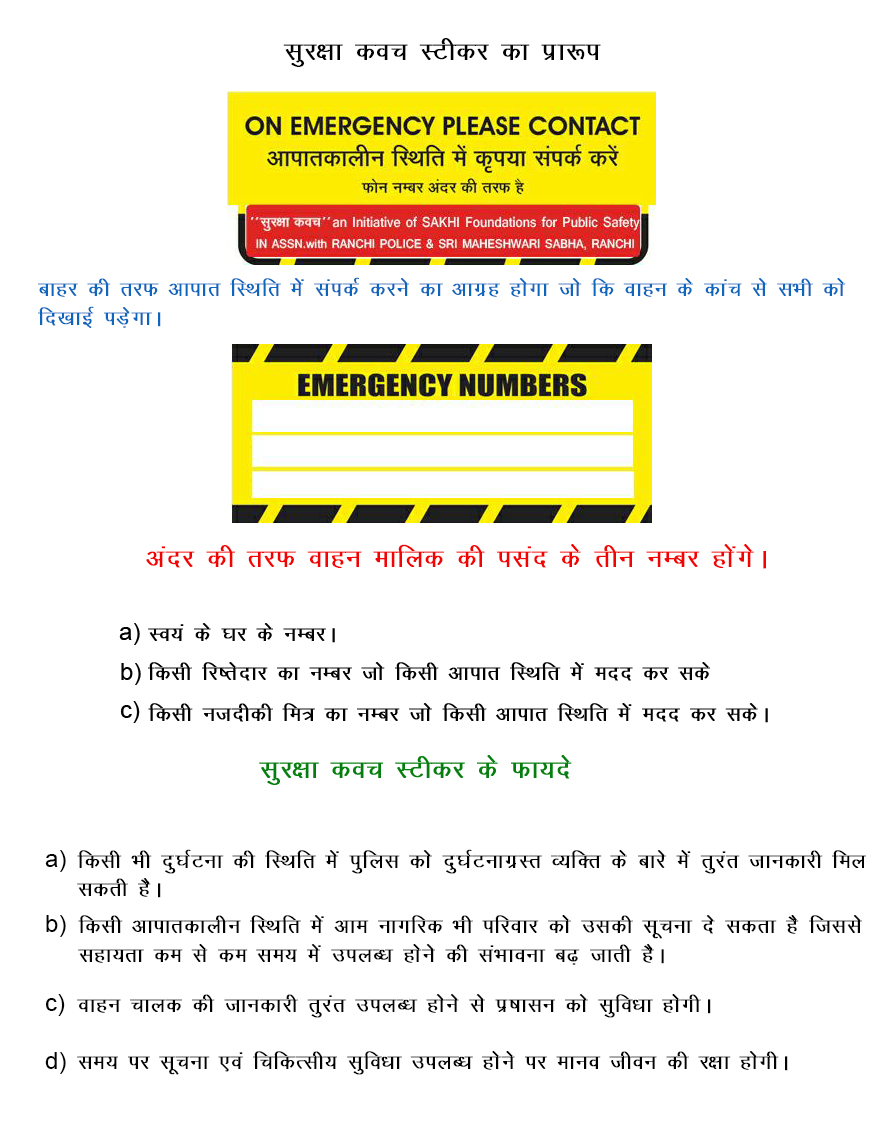 सुरक्षा कवच स्टीकर का प्रारूप

ON EMERGENCY PLEASE CONTACT
आपातकालीन स्थिति में कृपया संपर्क करें
फोन नम्बर अंदर की तरफ है

''सुरक्षा कवच'' an Initiative of SAKHI Foundations for Public Safety
IN ASSN.with RANCHI POLICE & SRI MAHESHWARI SABHA, RANCHI

बाहर की तरफ आपात स्थिति में संपर्क करने का आग्रह होगा जो कि वाहन के कांच से सभी को दिखाई पड़ेगा।

EMERGENCY NUMBERS

अंदर की तरफ वाहन मालिक की पसंद के तीन नम्बर होंगे।

a) स्वयं के घर के नम्बर।
b) किसी रिष्तेदार का नम्बर जो किसी आपात स्थिति में मदद कर सके
c) किसी नजदीकी मित्र का नम्बर जो किसी आपात स्थिति में मदद कर सके।

सुरक्षा कवच स्टीकर के फायदे

a) किसी भी दुर्घटना की स्थिति में पुलिस को दुर्घटनाग्रस्त व्यक्ति के बारे में तुरंत जानकारी मिल सकती है।
b) किसी आपातकालीन स्थिति में आम नागरिक भी परिवार को उसकी सूचना दे सकता है जिससे सहायता कम से कम समय में उपलब्ध होने की संभावना बढ़ जाती है।
c) वाहन चालक की जानकारी तुरंत उपलब्ध होने से प्रषासन को सुविधा होगी।
d) समय पर सूचना एवं चिकित्सीय सुविधा उपलब्ध होने पर मानव जीवन की रक्षा होगी।